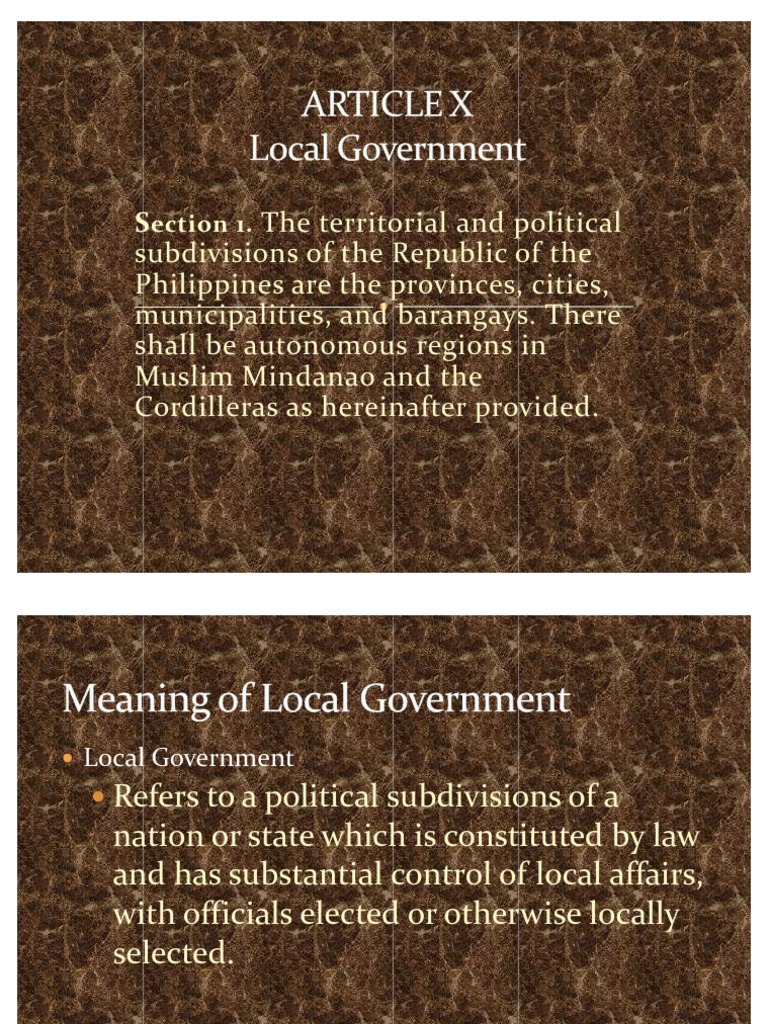 ARTICLE X
Local Government

Section 1. The territorial and political subdivisions of the Republic of the Philippines are the provinces, cities, municipalities, and barangays. There shall be autonomous regions in Muslim Mindanao and the Cordilleras as hereinafter provided.

Meaning of Local Government

• Local Government
• Refers to a political subdivisions of a nation or state which is constituted by law and has substantial control of local affairs, with officials elected or otherwise locally selected.